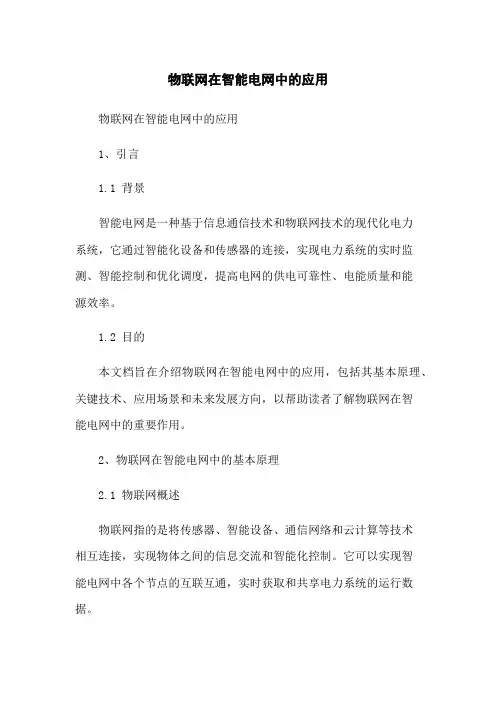 物联网在智能电网中的应用

物联网在智能电网中的应用

1、引言

1.1 背景

智能电网是一种基于信息通信技术和物联网技术的现代化电力系统，它通过智能化设备和传感器的连接，实现电力系统的实时监测、智能控制和优化调度，提高电网的供电可靠性、电能质量和能源效率。

1.2 目的

本文档旨在介绍物联网在智能电网中的应用，包括其基本原理、关键技术、应用场景和未来发展方向，以帮助读者了解物联网在智能电网中的重要作用。

2、物联网在智能电网中的基本原理

2.1 物联网概述

物联网指的是将传感器、智能设备、通信网络和云计算等技术相互连接，实现物体之间的信息交流和智能化控制。它可以实现智能电网中各个节点的互联互通，实时获取和共享电力系统的运行数据。